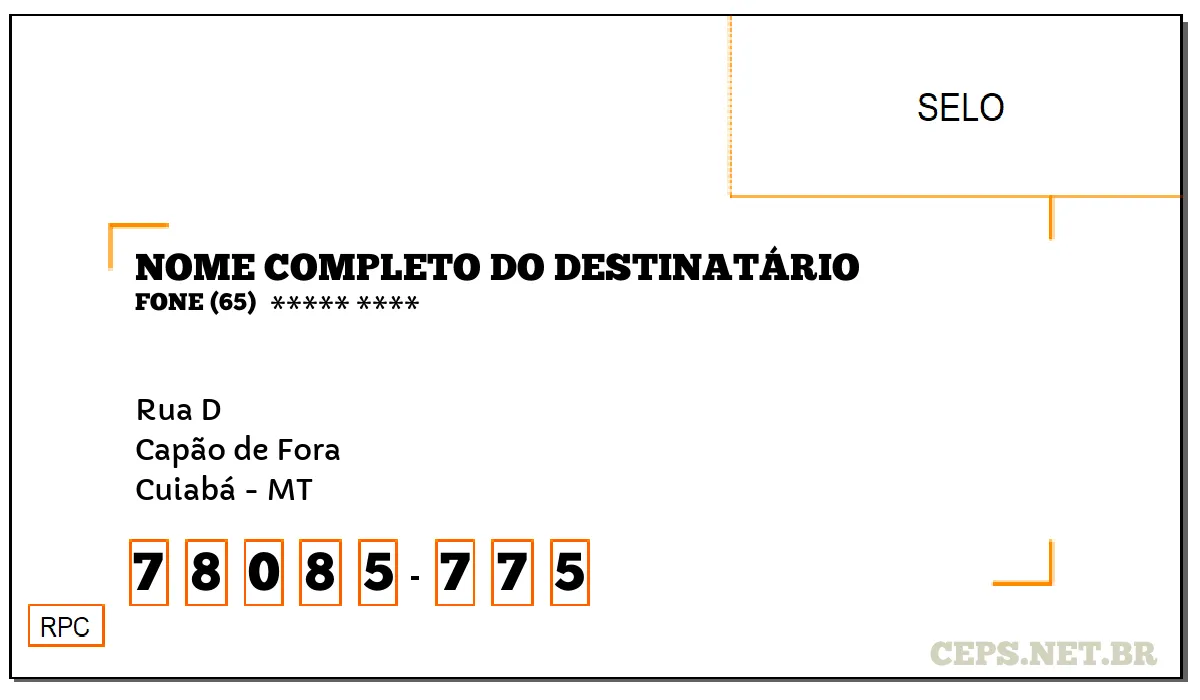 SELO

NOME COMPLETO DO DESTINATÁRIO
FONE (65) ***** ****

Rua D
Capão de Fora
Cuiabá - MT

7 8 0 8 5 - 7 7 5

RPC

CEPS.NET.BR